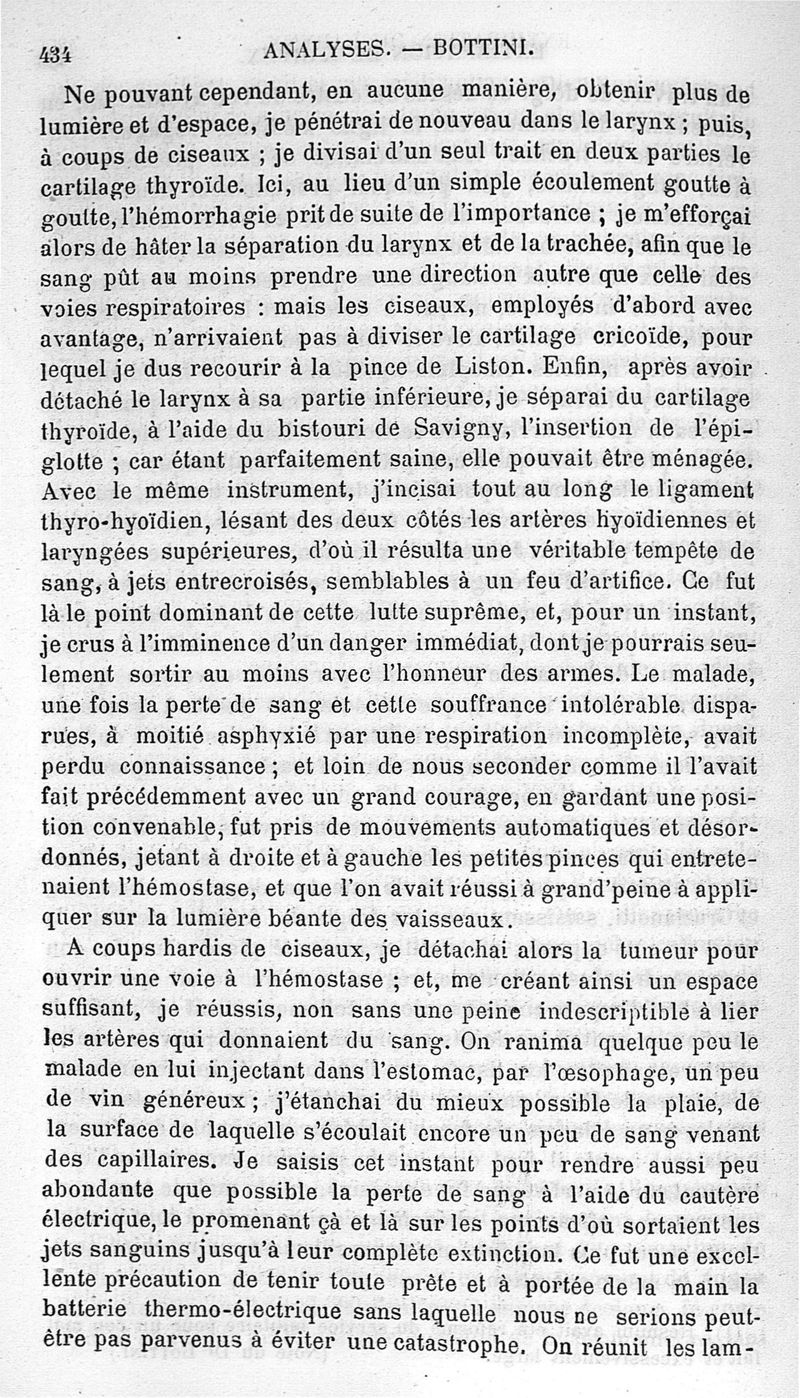 434 ANALYSES. — BOTTINI.

Ne pouvant cependant, en aucune manière, obtenir plus de lumière et d'espace, je pénétrai de nouveau dans le larynx ; puis, à coups de ciseaux ; je divisai d'un seul trait en deux parties le cartilage thyroïde. Ici, au lieu d'un simple écoulement goutte à goutte, l'hémorrhagie prit de suite de l'importance ; je m'efforçai alors de hâter la séparation du larynx et de la trachée, afin que le sang pût au moins prendre une direction autre que celle des voies respiratoires : mais les ciseaux, employés d'abord avec avantage, n'arrivaient pas à diviser le cartilage cricoïde, pour lequel je dus recourir à la pince de Liston. Enfin, après avoir détaché le larynx à sa partie inférieure, je séparai du cartilage thyroïde, à l'aide du bistouri de Savigny, l'insertion de l'épiglotte ; car étant parfaitement saine, elle pouvait être ménagée. Avec le même instrument, j'incisai tout au long le ligament thyro-hyoïdien, lésant des deux côtés les artères hyoïdiennes et laryngées supérieures, d'où il résulta une véritable tempête de sang, à jets entrecroisés, semblables à un feu d'artifice. Ce fut là le point dominant de cette lutte suprême, et, pour un instant, je crus à l'imminence d'un danger immédiat, dont je pourrais seulement sortir au moins avec l'honneur des armes. Le malade, une fois la perte de sang et cette souffrance intolérable disparues, à moitié asphyxié par une respiration incomplète, avait perdu connaissance ; et loin de nous seconder comme il l'avait fait précédemment avec un grand courage, en gardant une position convenable, fut pris de mouvements automatiques et désordonnés, jetant à droite et à gauche les petites pinces qui entretenaient l'hémostase, et que l'on avait réussi à grand'peine à appliquer sur la lumière béante des vaisseaux.

A coups hardis de ciseaux, je détachai alors la tumeur pour ouvrir une voie à l'hémostase ; et, me créant ainsi un espace suffisant, je réussis, non sans une peine indescriptible à lier les artères qui donnaient du sang. On ranima quelque peu le malade en lui injectant dans l'estomac, par l'œsophage, un peu de vin généreux ; j'étanchai du mieux possible la plaie, de la surface de laquelle s'écoulait encore un peu de sang venant des capillaires. Je saisis cet instant pour rendre aussi peu abondante que possible la perte de sang à l'aide du cautère électrique, le promenant çà et là sur les points d'où sortaient les jets sanguins jusqu'à leur complète extinction. Ce fut une excellente précaution de tenir toute prête et à portée de la main la batterie thermo-électrique sans laquelle nous ne serions peut-être pas parvenus à éviter une catastrophe. On réunit les lam-